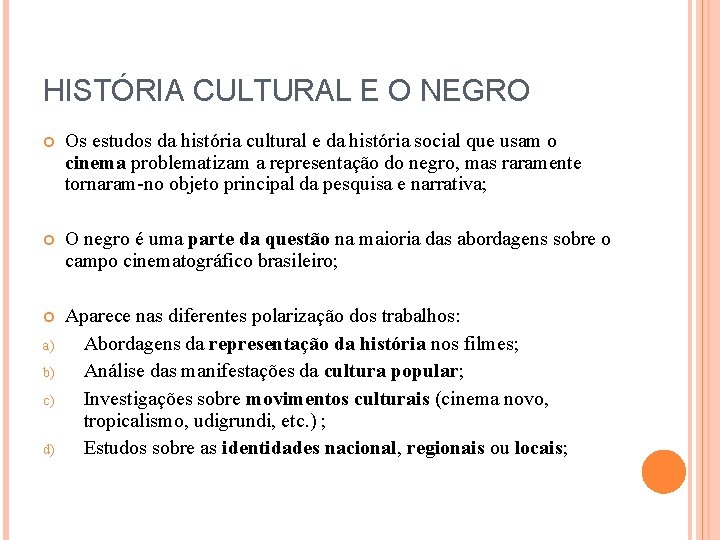 HISTÓRIA CULTURAL E O NEGRO

Os estudos da história cultural e da história social que usam o cinema problematizam a representação do negro, mas raramente tornaram-no objeto principal da pesquisa e narrativa;

O negro é uma parte da questão na maioria das abordagens sobre o campo cinematográfico brasileiro;

Aparece nas diferentes polarização dos trabalhos:

a) Abordagens da representação da história nos filmes;
b) Análise das manifestações da cultura popular;
c) Investigações sobre movimentos culturais (cinema novo, tropicalismo, udigrundi, etc.) ;
d) Estudos sobre as identidades nacional, regionais ou locais;